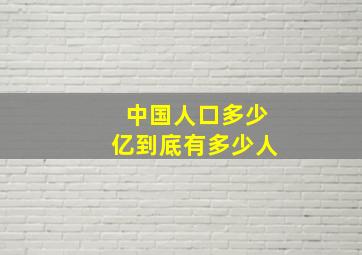 中国人口多少
亿到底有多少人